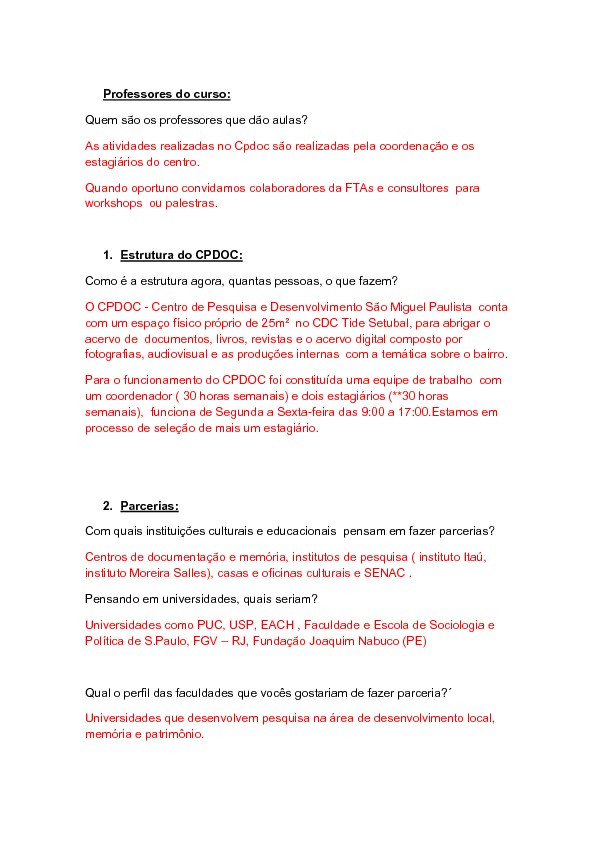 Professores do curso:

Quem são os professores que dão aulas?

As atividades realizadas no Cpdoc são realizadas pela coordenação e os estagiários do centro.

Quando oportuno convidamos colaboradores da FTAs e consultores para workshops ou palestras.

1. Estrutura do CPDOC:

Como é a estrutura agora, quantas pessoas, o que fazem?

O CPDOC - Centro de Pesquisa e Desenvolvimento São Miguel Paulista conta com um espaço físico próprio de 25m² no CDC Tide Setubal, para abrigar o acervo de documentos, livros, revistas e o acervo digital composto por fotografias, audiovisual e as produções internas com a temática sobre o bairro.

Para o funcionamento do CPDOC foi constituída uma equipe de trabalho com um coordenador ( 30 horas semanais) e dois estagiários (**30 horas semanais), funciona de Segunda a Sexta-feira das 9:00 a 17:00.Estamos em processo de seleção de mais um estagiário.

2. Parcerias:

Com quais instituições culturais e educacionais pensam em fazer parcerias?

Centros de documentação e memória, institutos de pesquisa ( instituto Itaú, instituto Moreira Salles), casas e oficinas culturais e SENAC .

Pensando em universidades, quais seriam?

Universidades como PUC, USP, EACH , Faculdade e Escola de Sociologia e Política de S.Paulo, FGV – RJ, Fundação Joaquim Nabuco (PE)

Qual o perfil das faculdades que vocês gostariam de fazer parceria?´

Universidades que desenvolvem pesquisa na área de desenvolvimento local, memória e patrimônio.